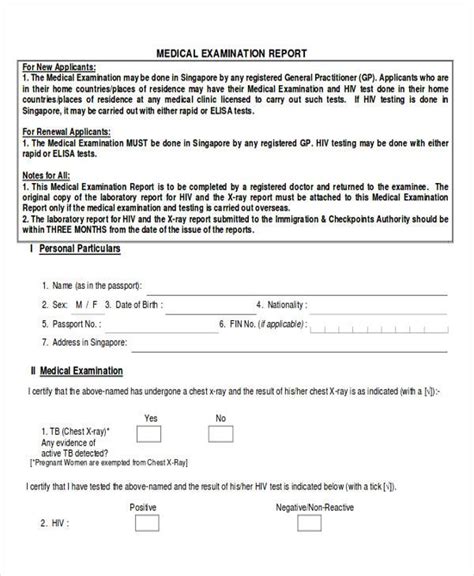 MEDICAL EXAMINATION REPORT

For New Applicants:
1. The Medical Examination may be done in Singapore by any registered General Practitioner (GP). Applicants who are in their home countries/places of residence may have their Medical Examination and HIV test done in their home countries/places of residence at any medical clinic licensed to carry out such tests. If HIV testing is done in Singapore, it may be carried out with either rapid or ELISA tests.

For Renewal Applicants:
1. The Medical Examination MUST be done in Singapore by any registered GP. HIV testing may be done with either rapid or ELISA tests.

Notes for All:
1. This Medical Examination Report is to be completed by a registered doctor and returned to the examinee. The original copy of the laboratory report for HIV and the X-ray report must be attached to this Medical Examination Report only if the medical examination and testing is carried out overseas.
2. The laboratory report for HIV and the X-ray report submitted to the Immigration & Checkpoints Authority should be within THREE MONTHS from the date of the issue of the reports.

I Personal Particulars

1. Name (as in the passport):
2. Sex: M / F 3. Date of Birth : 4. Nationality :
5. Passport No. : 6. FIN No. (if applicable) :
7. Address in Singapore:

II Medical Examination

I certify that the above-named has undergone a chest x-ray and the result of his/her chest X-ray is as indicated (with a [√]):-

Yes No
1. TB (Chest X-ray)* Any evidence of active TB detected?
[*Pregnant Women are exempted from Chest X-Ray]

I certify that I have tested the above-named and the result of his/her HIV test is indicated below (with a tick [√]).

Positive Negative/Non-Reactive
2. HIV :